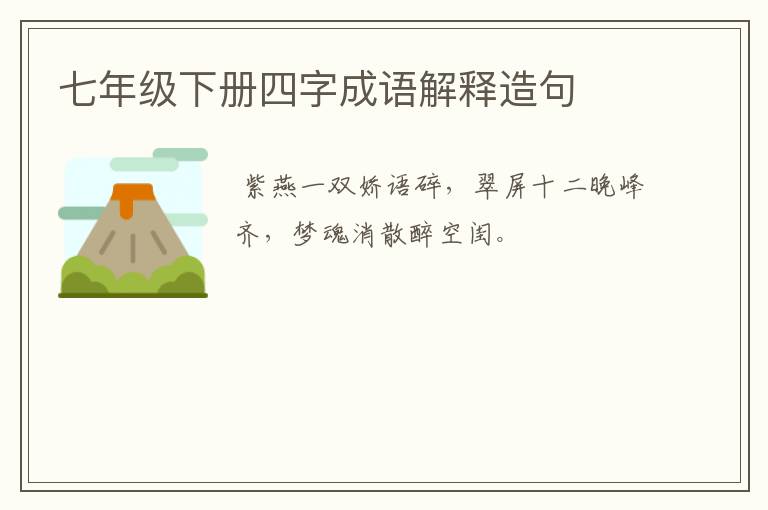 七年级下册四字成语解释造句

紫燕一双娇语碎，翠屏十二晚峰齐，梦魂消散醉空闺。